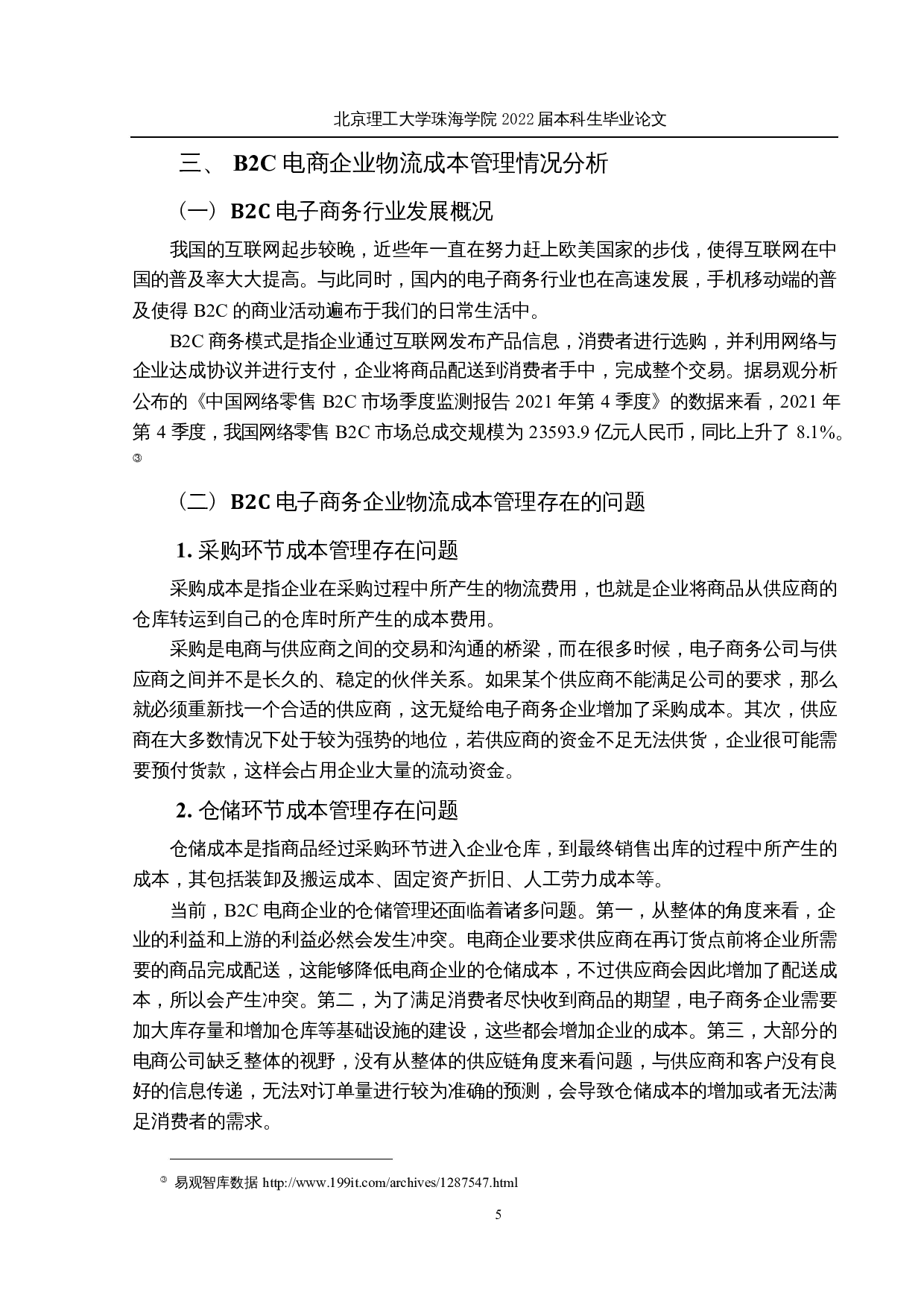 北京理工大学珠海学院 2022 届本科生毕业论文

三、 B2C 电商企业物流成本管理情况分析

（一）B2C 电子商务行业发展概况

我国的互联网起步较晚，近些年一直在努力赶上欧美国家的步伐，使得互联网在中国的普及率大大提高。与此同时，国内的电子商务行业也在高速发展，手机移动端的普及使得 B2C 的商业活动遍布于我们的日常生活中。

B2C 商务模式是指企业通过互联网发布产品信息，消费者进行选购，并利用网络与企业达成协议并进行支付，企业将商品配送到消费者手中，完成整个交易。据易观分析公布的《中国网络零售 B2C 市场季度监测报告 2021 年第 4 季度》的数据来看，2021 年第 4 季度，我国网络零售 B2C 市场总成交规模为 23593.9 亿元人民币，同比上升了 8.1%。③

（二）B2C 电子商务企业物流成本管理存在的问题

1. 采购环节成本管理存在问题

采购成本是指企业在采购过程中所产生的物流费用，也就是企业将商品从供应商的仓库转运到自己的仓库时所产生的成本费用。

采购是电商与供应商之间的交易和沟通的桥梁，而在很多时候，电子商务公司与供应商之间并不是长久的、稳定的伙伴关系。如果某个供应商不能满足公司的要求，那么就必须重新找一个合适的供应商，这无疑给电子商务企业增加了采购成本。其次，供应商在大多数情况下处于较为强势的地位，若供应商的资金不足无法供货，企业很可能需要预付货款，这样会占用企业大量的流动资金。

2. 仓储环节成本管理存在问题

仓储成本是指商品经过采购环节进入企业仓库，到最终销售出库的过程中所产生的成本，其包括装卸及搬运成本、固定资产折旧、人工劳力成本等。

当前，B2C 电商企业的仓储管理还面临着诸多问题。第一，从整体的角度来看，企业的利益和上游的利益必然会发生冲突。电商企业要求供应商在再订货点前将企业所需要的商品完成配送，这能够降低电商企业的仓储成本，不过供应商会因此增加了配送成本，所以会产生冲突。第二，为了满足消费者尽快收到商品的期望，电子商务企业需要加大库存量和增加仓库等基础设施的建设，这些都会增加企业的成本。第三，大部分的电商公司缺乏整体的视野，没有从整体的供应链角度来看问题，与供应商和客户没有良好的信息传递，无法对订单量进行较为准确的预测，会导致仓储成本的增加或者无法满足消费者的需求。

③ 易观智库数据 http://www.199it.com/archives/1287547.html

5